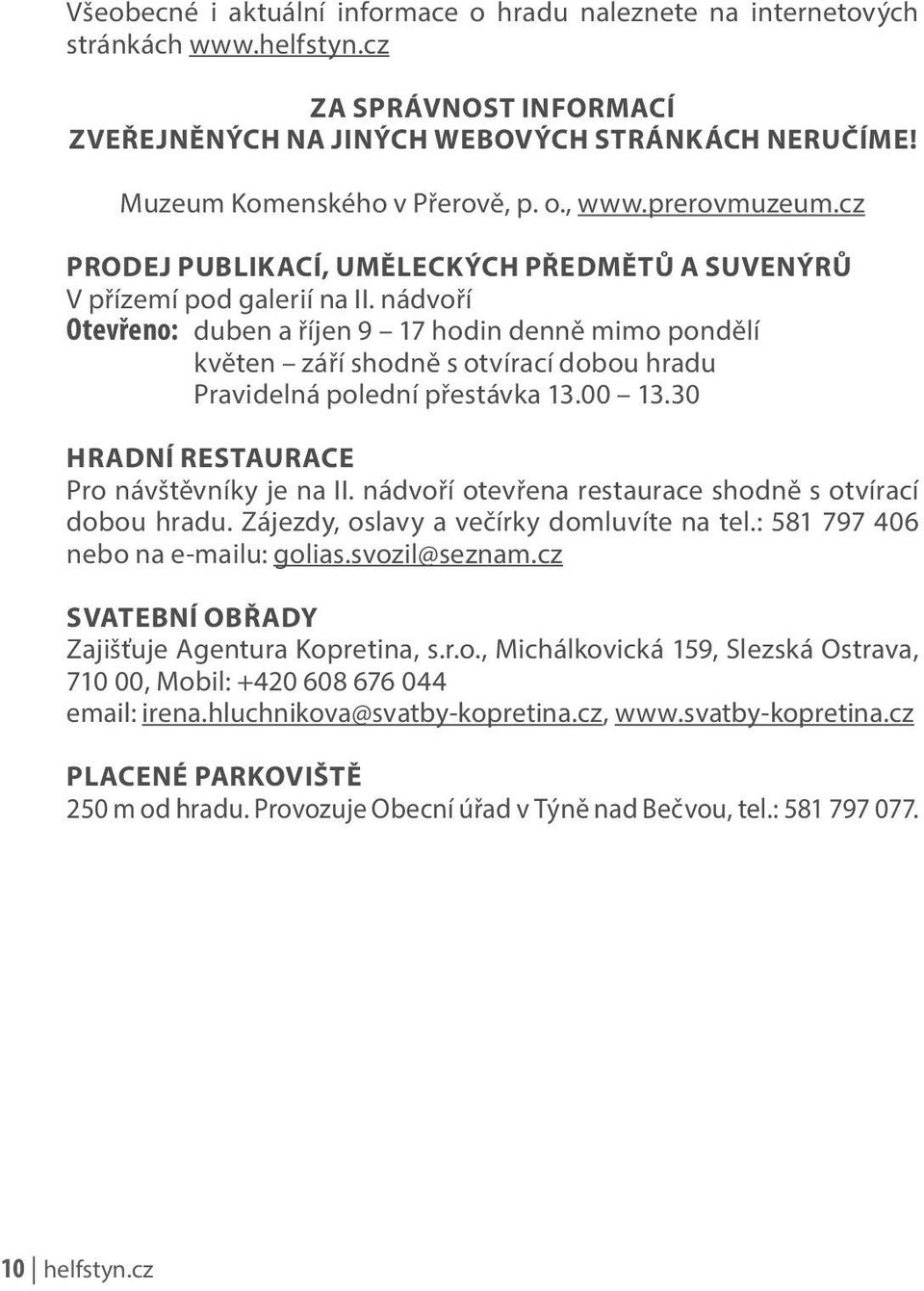 Všeobecné i aktuální informace o hradu naleznete na internetových stránkách www.helfstyn.cz

ZA SPRÁVNOST INFORMACÍ ZVEŘEJNĚNÝCH NA JINÝCH WEBOVÝCH STRÁNKÁCH NERUČÍME!

Muzeum Komenského v Přerově, p. o., www.prerovmuzeum.cz

PRODEJ PUBLIKACÍ, UMĚLECKÝCH PŘEDMĚTŮ A SUVENÝRŮ
V přízemí pod galerií na II. nádvoří
Otevřeno: duben a říjen 9 – 17 hodin denně mimo pondělí
květen – září shodně s otvírací dobou hradu
Pravidelná polední přestávka 13.00 – 13.30

HRADNÍ RESTAURACE
Pro návštěvníky je na II. nádvoří otevřena restaurace shodně s otvírací dobou hradu. Zájezdy, oslavy a večírky domluvíte na tel.: 581 797 406 nebo na e-mailu: golias.svozil@seznam.cz

SVATEBNÍ OBŘADY
Zajišťuje Agentura Kopretina, s.r.o., Michálkovická 159, Slezská Ostrava, 710 00, Mobil: +420 608 676 044
email: irena.hluchnikova@svatby-kopretina.cz, www.svatby-kopretina.cz

PLACENÉ PARKOVIŠTĚ
250 m od hradu. Provozuje Obecní úřad v Týně nad Bečvou, tel.: 581 797 077.

10 helfstyn.cz